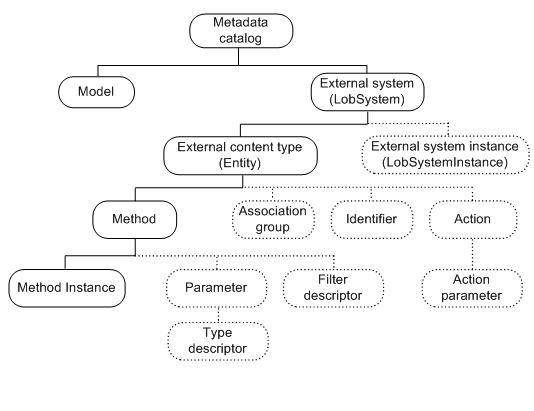 Metadata catalog

Model

External system (LobSystem)

External content type (Entity)

External system instance (LobSystemInstance)

Method

Association group

Identifier

Action

Method Instance

Parameter

Filter descriptor

Action parameter

Type descriptor